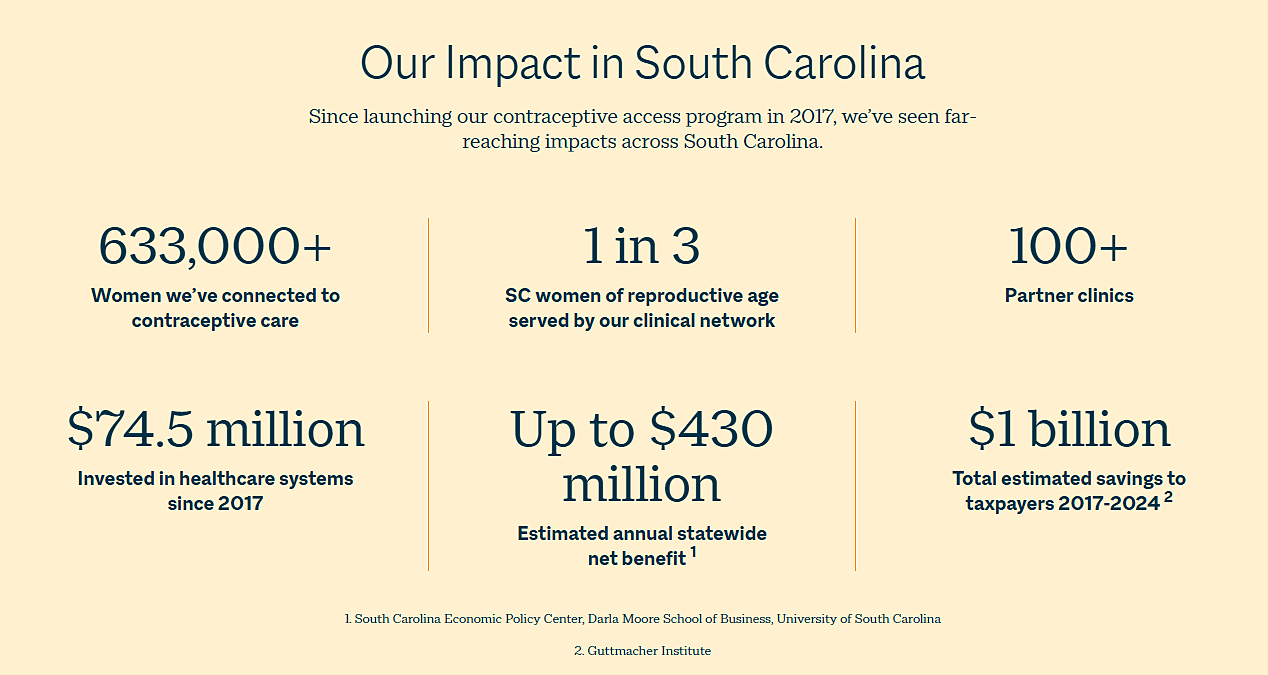 Our Impact in South Carolina

Since launching our contraceptive access program in 2017, we've seen far-reaching impacts across South Carolina.

633,000+
Women we've connected to contraceptive care

1 in 3
SC women of reproductive age served by our clinical network

100+
Partner clinics

$74.5 million
Invested in healthcare systems since 2017

Up to $430 million
Estimated annual statewide net benefit $^1$

$1 billion
Total estimated savings to taxpayers 2017-2024 $^2$

1. South Carolina Economic Policy Center, Darla Moore School of Business, University of South Carolina

2. Guttmacher Institute